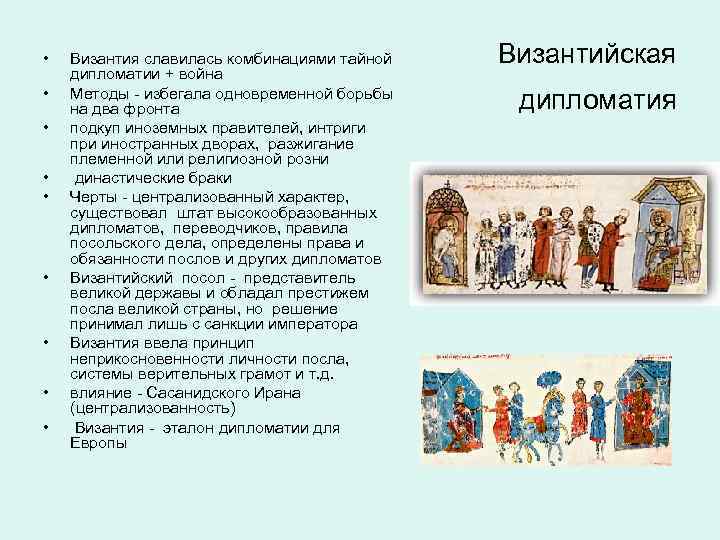 Византийская дипломатия

• Византия славилась комбинациями тайной дипломатии + война
• Методы - избегала одновременной борьбы на два фронта
• подкуп иноземных правителей, интриги при иностранных дворах, разжигание племенной или религиозной розни
• династические браки
• Черты - централизованный характер, существовал штат высокообразованных дипломатов, переводчиков, правила посольского дела, определены права и обязанности послов и других дипломатов
• Византийский посол - представитель великой державы и обладал престижем посла великой страны, но решение принимал лишь с санкции императора
• Византия ввела принцип неприкосновенности личности посла, системы верительных грамот и т.д.
• влияние - Сасанидского Ирана (централизованность)
• Византия - эталон дипломатии для Европы